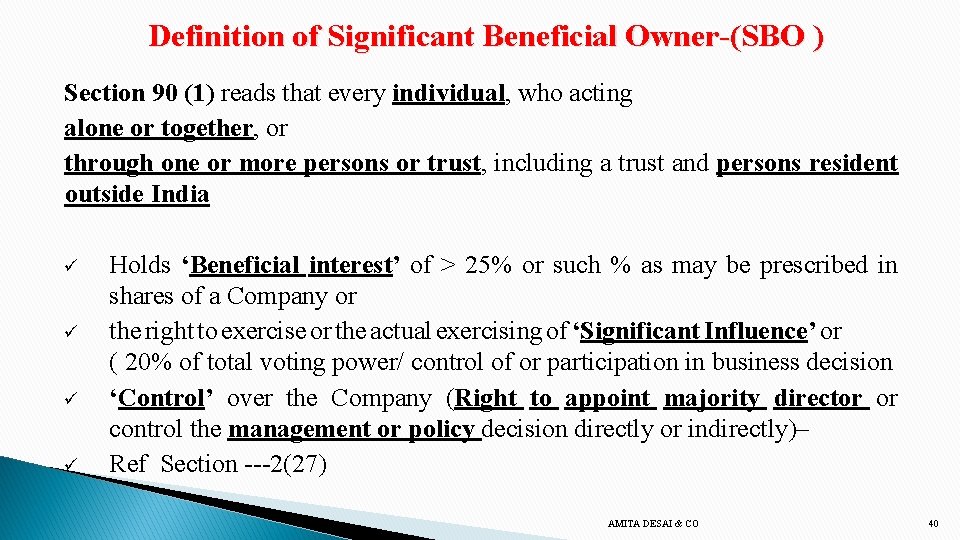 Definition of Significant Beneficial Owner-(SBO )

Section 90 (1) reads that every individual, who acting alone or together, or through one or more persons or trust, including a trust and persons resident outside India

✓ Holds ‘Beneficial interest’ of > 25% or such % as may be prescribed in shares of a Company or

✓ the right to exercise or the actual exercising of ‘Significant Influence’ or ( 20% of total voting power/ control of or participation in business decision

✓ ‘Control’ over the Company (Right to appoint majority director or control the management or policy decision directly or indirectly)–

✓ Ref Section ---2(27)

AMITA DESAI & CO

40